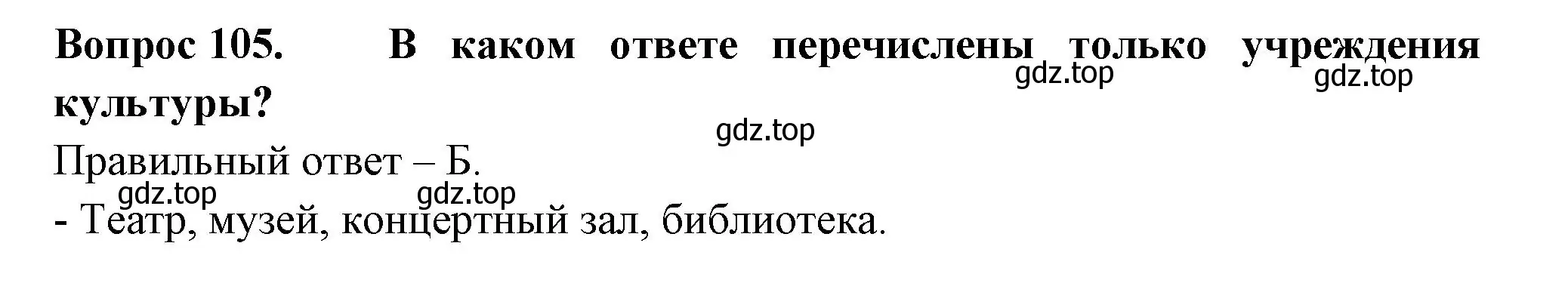 Вопрос 105. В каком ответе перечислены только учреждения культуры?

gdz.top gdz.top

gdz.top

Правильный ответ – Б.

gdz.top gdz.top

- Театр, музей, концертный зал, библиотека.